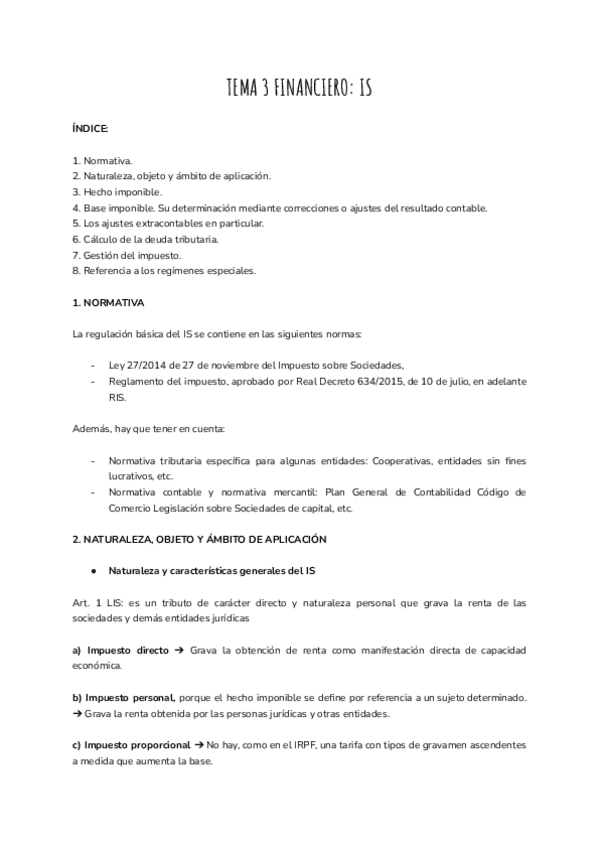 TEMA 3 FINANCIERO: IS

ÍNDICE:

1. Normativa.
2. Naturaleza, objeto y ámbito de aplicación.
3. Hecho imponible.
4. Base imponible. Su determinación mediante correcciones o ajustes del resultado contable.
5. Los ajustes extracontables en particular.
6. Cálculo de la deuda tributaria.
7. Gestión del impuesto.
8. Referencia a los regímenes especiales.

1. NORMATIVA

La regulación básica del IS se contiene en las siguientes normas:

- Ley 27/2014 de 27 de noviembre del Impuesto sobre Sociedades,
- Reglamento del impuesto, aprobado por Real Decreto 634/2015, de 10 de julio, en adelante RIS.

Además, hay que tener en cuenta:

- Normativa tributaria específica para algunas entidades: Cooperativas, entidades sin fines lucrativos, etc.
- Normativa contable y normativa mercantil: Plan General de Contabilidad Código de Comercio Legislación sobre Sociedades de capital, etc.

2. NATURALEZA, OBJETO Y ÁMBITO DE APLICACIÓN

● Naturaleza y características generales del IS

Art. 1 LIS: es un tributo de carácter directo y naturaleza personal que grava la renta de las sociedades y demás entidades jurídicas

a) Impuesto directo ➔ Grava la obtención de renta como manifestación directa de capacidad económica.

b) Impuesto personal, porque el hecho imponible se define por referencia a un sujeto determinado. ➔ Grava la renta obtenida por las personas jurídicas y otras entidades.

c) Impuesto proporcional ➔ No hay, como en el IRPF, una tarifa con tipos de gravamen ascendentes a medida que aumenta la base.